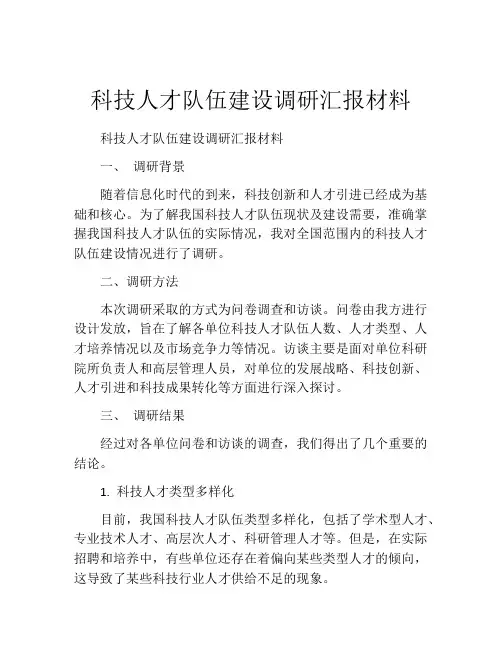 科技人才队伍建设调研汇报材料

科技人才队伍建设调研汇报材料

一、 调研背景

随着信息化时代的到来，科技创新和人才引进已经成为基础和核心。为了解我国科技人才队伍现状及建设需要，准确掌握我国科技人才队伍的实际情况，我对全国范围内的科技人才队伍建设情况进行了调研。

二、调研方法

本次调研采取的方式为问卷调查和访谈。问卷由我方进行设计发放，旨在了解各单位科技人才队伍人数、人才类型、人才培养情况以及市场竞争力等情况。访谈主要是面对单位科研院所负责人和高层管理人员，对单位的发展战略、科技创新、人才引进和科技成果转化等方面进行深入探讨。

三、 调研结果

经过对各单位问卷和访谈的调查，我们得出了几个重要的结论。

1. 科技人才类型多样化

目前，我国科技人才队伍类型多样化，包括了学术型人才、专业技术人才、高层次人才、科研管理人才等。但是，在实际招聘和培养中，有些单位还存在着偏向某些类型人才的倾向，这导致了某些科技行业人才供给不足的现象。